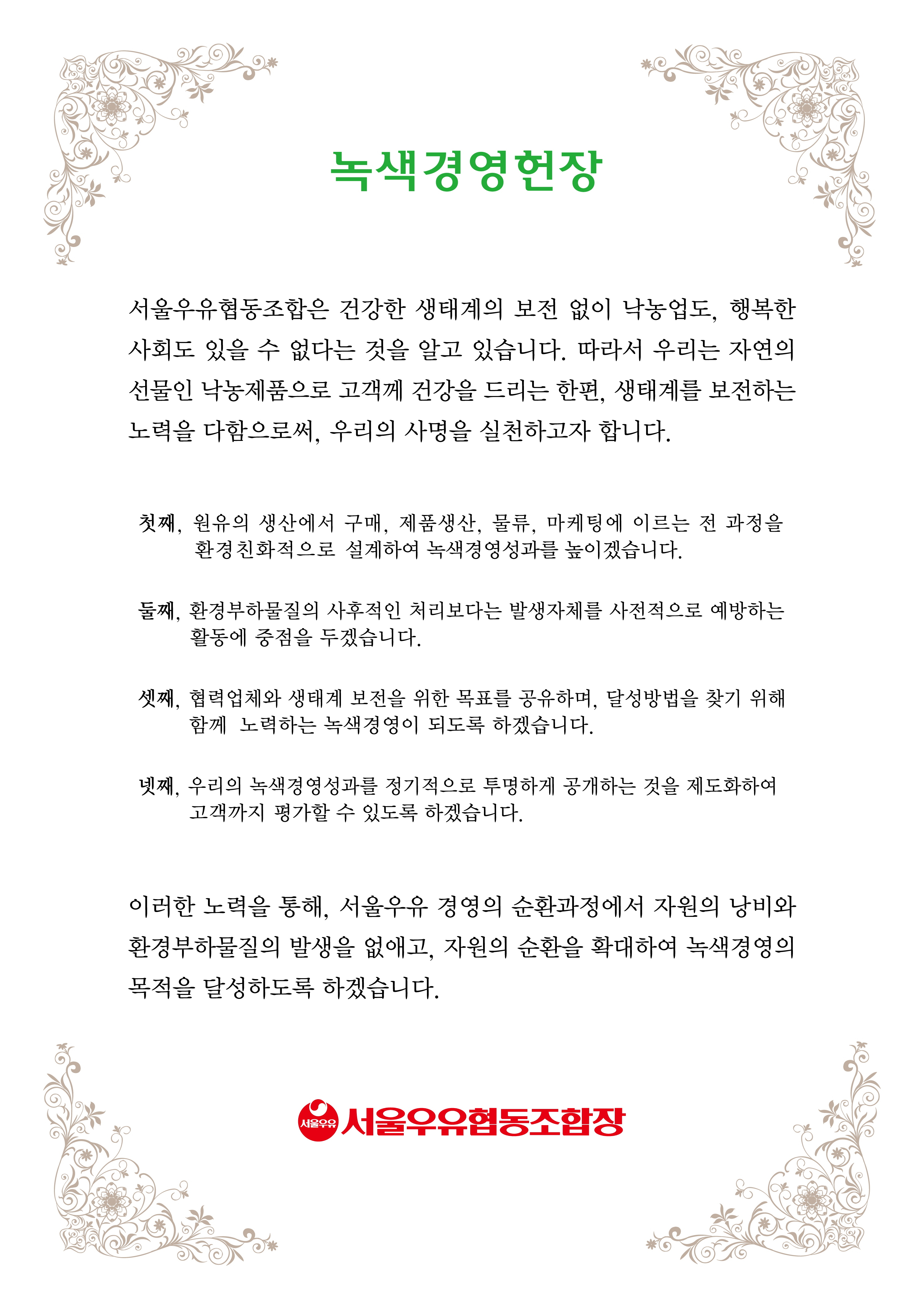 녹색경영헌장

서울우유협동조합은 건강한 생태계의 보전 없이 낙농업도, 행복한 사회도 있을 수 없다는 것을 알고 있습니다. 따라서 우리는 자연의 선물인 낙농제품으로 고객께 건강을 드리는 한편, 생태계를 보전하는 노력을 다함으로써, 우리의 사명을 실천하고자 합니다.

첫째, 원유의 생산에서 구매, 제품생산, 물류, 마케팅에 이르는 전 과정을 환경친화적으로 설계하여 녹색경영성과를 높이겠습니다.

둘째, 환경부하물질의 사후적인 처리보다는 발생자체를 사전적으로 예방하는 활동에 중점을 두겠습니다.

셋째, 협력업체와 생태계 보전을 위한 목표를 공유하며, 달성방법을 찾기 위해 함께 노력하는 녹색경영이 되도록 하겠습니다.

넷째, 우리의 녹색경영성과를 정기적으로 투명하게 공개하는 것을 제도화하여 고객까지 평가할 수 있도록 하겠습니다.

이러한 노력을 통해, 서울우유 경영의 순환과정에서 자원의 낭비와 환경부하물질의 발생을 없애고, 자원의 순환을 확대하여 녹색경영의 목적을 달성하도록 하겠습니다.

서울우유 서울우유협동조합장